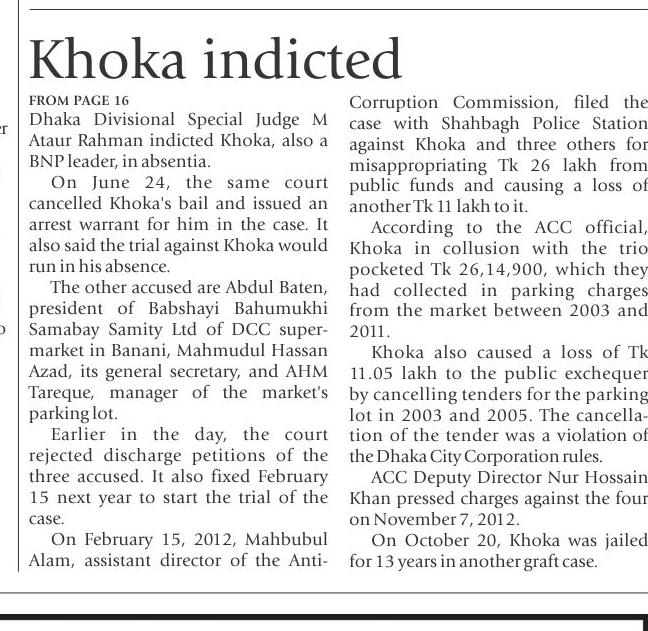 Khoka indicted

FROM PAGE 16
Dhaka Divisional Special Judge M Ataur Rahman indicted Khoka, also a BNP leader, in absentia.

On June 24, the same court cancelled Khoka's bail and issued an arrest warrant for him in the case. It also said the trial against Khoka would run in his absence.

The other accused are Abdul Baten, president of Babshayi Bahumukhi Samabay Samity Ltd of DCC supermarket in Banani, Mahmudul Hassan Azad, its general secretary, and AHM Tareque, manager of the market's parking lot.

Earlier in the day, the court rejected discharge petitions of the three accused. It also fixed February 15 next year to start the trial of the case.

On February 15, 2012, Mahbubul Alam, assistant director of the Anti-Corruption Commission, filed the case with Shahbagh Police Station against Khoka and three others for misappropriating Tk 26 lakh from public funds and causing a loss of another Tk 11 lakh to it.

According to the ACC official, Khoka in collusion with the trio pocketed Tk 26,14,900, which they had collected in parking charges from the market between 2003 and 2011.

Khoka also caused a loss of Tk 11.05 lakh to the public exchequer by cancelling tenders for the parking lot in 2003 and 2005. The cancellation of the tender was a violation of the Dhaka City Corporation rules.

ACC Deputy Director Nur Hossain Khan pressed charges against the four on November 7, 2012.

On October 20, Khoka was jailed for 13 years in another graft case.